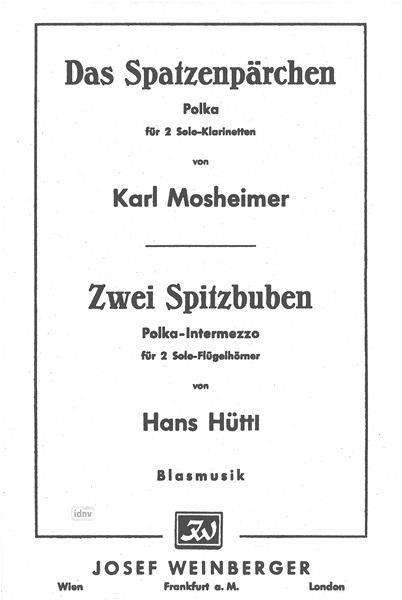 Das Spatzenpärchen

Polka

für 2 Solo-Klarinetten

von

Karl Mosheimer

Zwei Spitzbuben

Polka-Intermezzo

für 2 Solo-Flügelhörner

von

Hans Hüttl

Blasmusik

idnv

JW

JOSEF WEINBERGER

Wien Frankfurt a. M. London